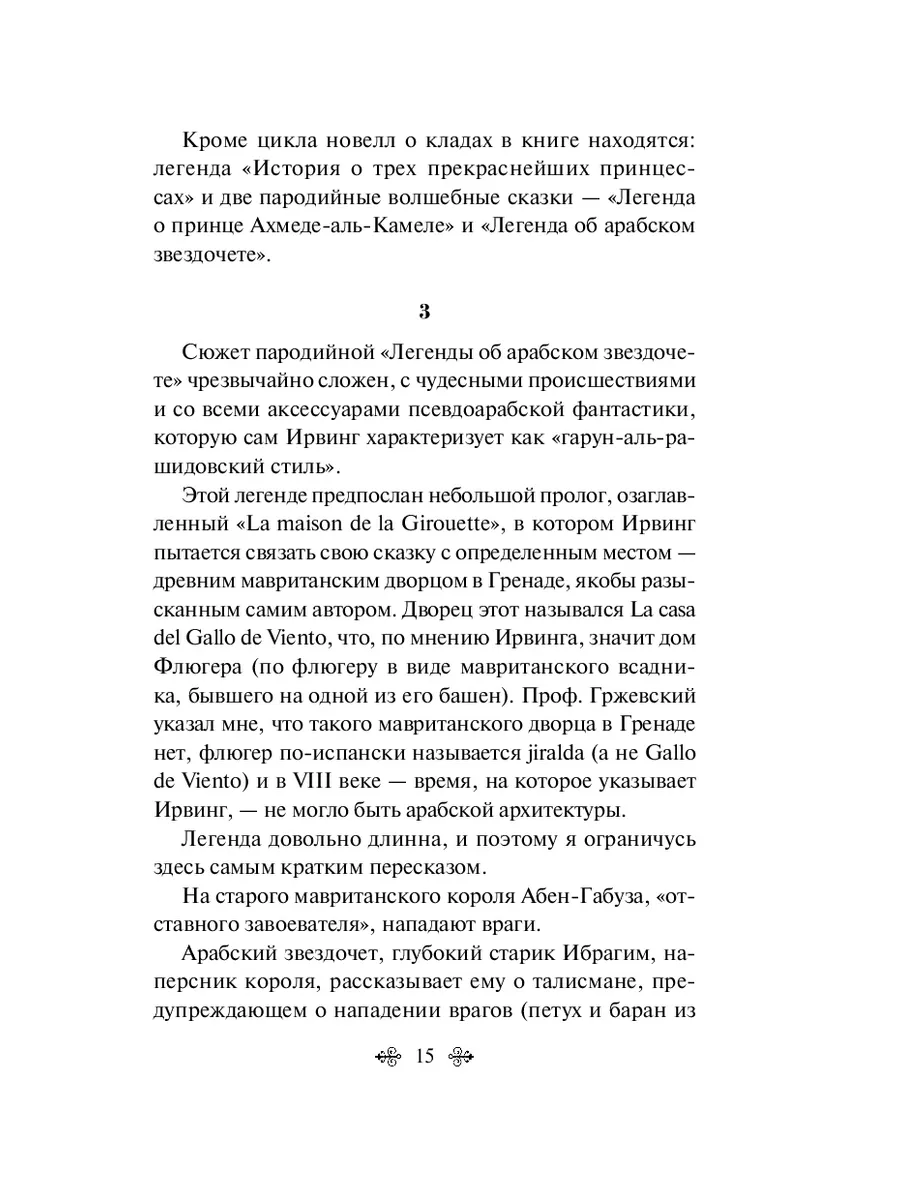 Кроме цикла новелл о кладах в книге находятся: легенда «История о трех прекраснейших принцессах» и две пародийные волшебные сказки — «Легенда о принце Ахмеде-аль-Камеле» и «Легенда об арабском звездочете».

3

Сюжет пародийной «Легенды об арабском звездочете» чрезвычайно сложен, с чудесными происшествиями и со всеми аксессуарами псевдоарабской фантастики, которую сам Ирвинг характеризует как «гарун-аль-рашидовский стиль».

Этой легенде предпослан небольшой пролог, озаглавленный «La maison de la Girouette», в котором Ирвинг пытается связать свою сказку с определенным местом — древним мавританским дворцом в Гренаде, якобы разысканным самим автором. Дворец этот назывался La casa del Gallo de Viento, что, по мнению Ирвинга, значит дом Флюгера (по флюгеру в виде мавританского всадника, бывшего на одной из его башен). Проф. Гржевский указал мне, что такого мавританского дворца в Гренаде нет, флюгер по-испански называется jiralda (а не Gallo de Viento) и в VIII веке — время, на которое указывает Ирвинг, — не могло быть арабской архитектуры.

Легенда довольно длинна, и поэтому я ограничусь здесь самым кратким пересказом.

На старого мавританского короля Абен-Габуза, «отставного завоевателя», нападают враги.

Арабский звездочет, глубокий старик Ибрагим, наперсник короля, рассказывает ему о талисмане, предупреждающем о нападении врагов (петух и баран из

15